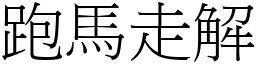 跑馬走解